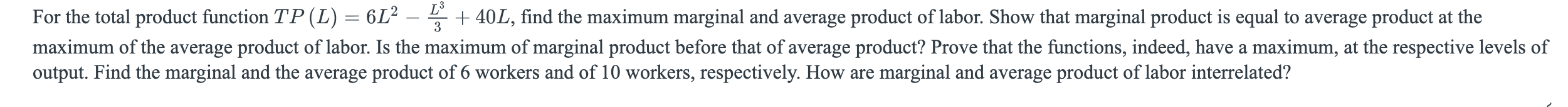 For the total product function $TP(L) = 6L^2 - \frac{L^3}{3} + 40L$, find the maximum marginal and average product of labor. Show that marginal product is equal to average product at the maximum of the average product of labor. Is the maximum of marginal product before that of average product? Prove that the functions, indeed, have a maximum, at the respective levels of output. Find the marginal and the average product of 6 workers and of 10 workers, respectively. How are marginal and average product of labor interrelated?